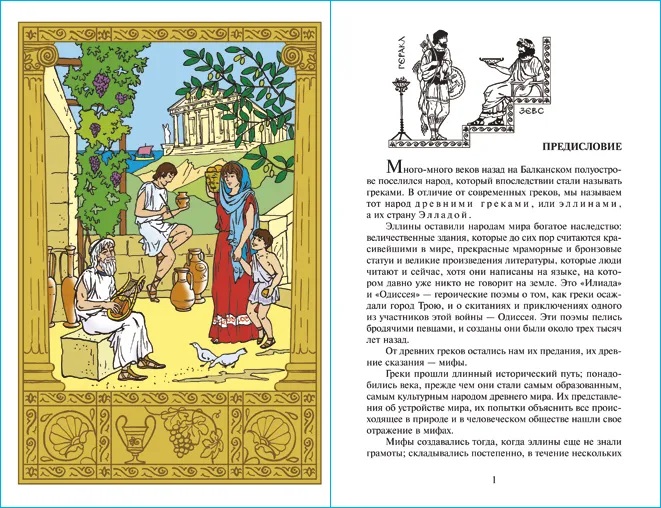 ГЕРАКЛ

ЗЕВС

ПРЕДИСЛОВИЕ

Много-много веков назад на Балканском полуострове поселился народ, который впоследствии стали называть греками. В отличие от современных греков, мы называем тот народ древними греками, или эллинами, а их страну Элладой.

Эллины оставили народам мира богатое наследство: величественные здания, которые до сих пор считаются красивейшими в мире, прекрасные мраморные и бронзовые статуи и великие произведения литературы, которые люди читают и сейчас, хотя они написаны на языке, на котором давно уже никто не говорит на земле. Это «Илиада» и «Одиссея» — героические поэмы о том, как греки осаждали город Трою, и о скитаниях и приключениях одного из участников этой войны — Одиссея. Эти поэмы пелись бродячими певцами, и созданы они были около трех тысяч лет назад.

От древних греков остались нам их предания, их древние сказания — мифы.

Греки прошли длинный исторический путь; понадобились века, прежде чем они стали самым образованным, самым культурным народом древнего мира. Их представления об устройстве мира, их попытки объяснить все происходящее в природе и в человеческом обществе нашли свое отражение в мифах.

Мифы создавались тогда, когда эллины еще не знали грамоты; складывались постепенно, в течение нескольких

1